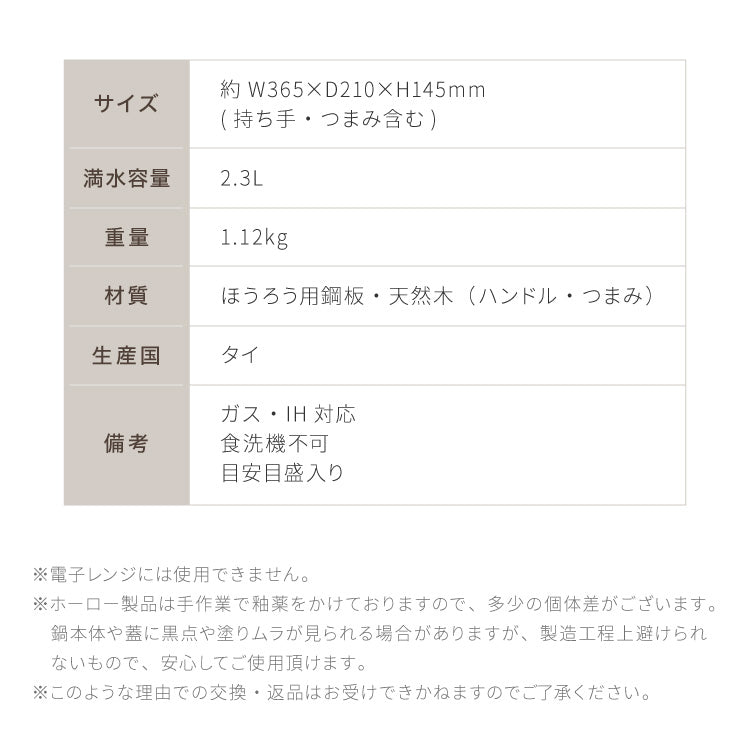 | サイズ | 約 W365×D210×H145mm ( 持ち手・つまみ含む ) |
|---|---|
| 満水容量 | 2.3L |
| 重量 | 1.12kg |
| 材質 | ほうろう用鋼板・天然木（ハンドル・つまみ） |
| 生産国 | タイ |
| 備考 | ガス・IH 対応 食洗機不可 目安目盛入り |

※電子レンジには使用できません。
※ホーロー製品は手作業で釉薬をかけておりますので、多少の個体差がございます。鍋本体や蓋に黒点や塗りムラが見られる場合がありますが、製造工程上避けられないもので、安心してご使用頂けます。
※このような理由での交換・返品はお受けできかねますのでご了承ください。